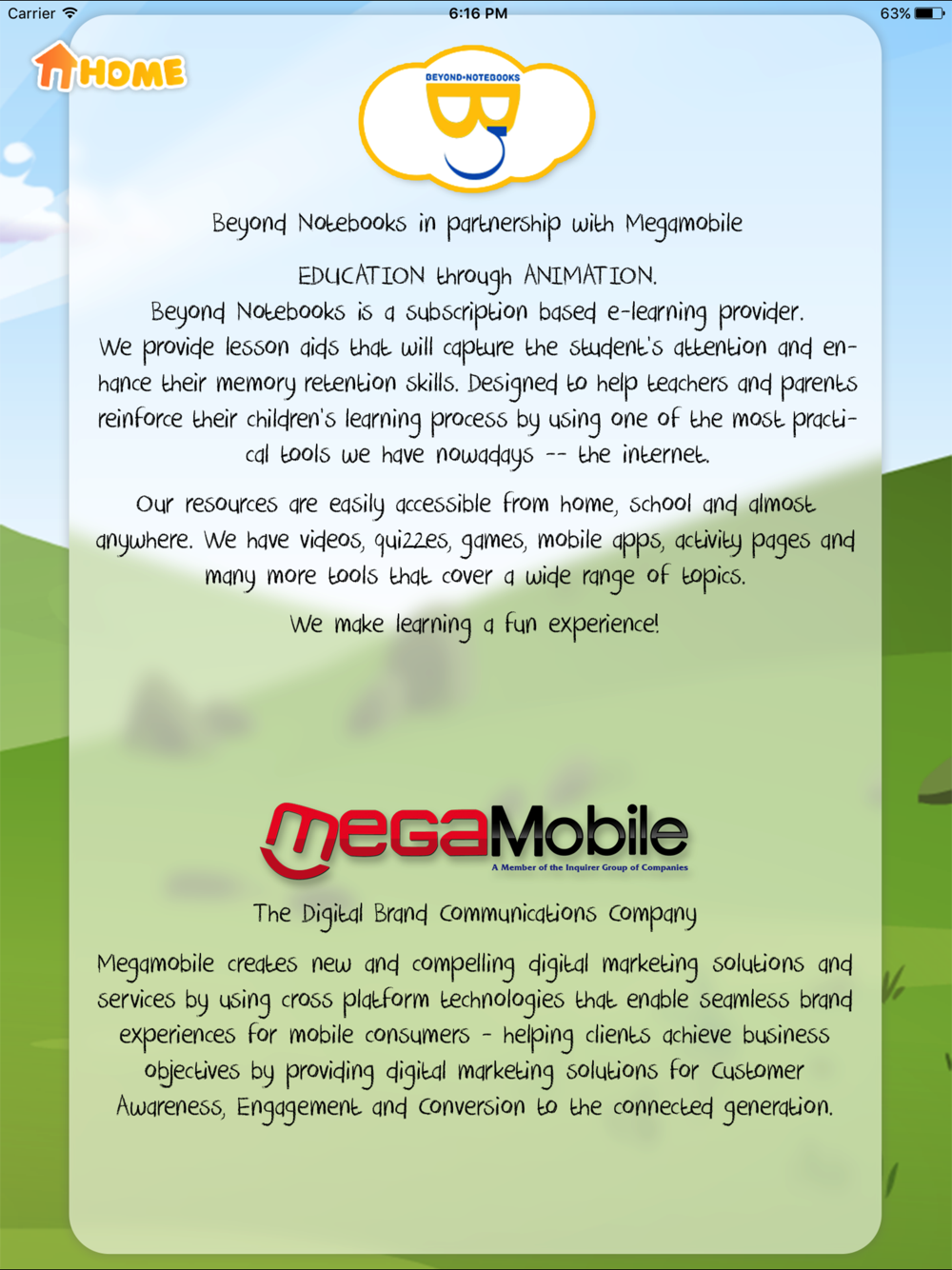 Carrier 6:16 PM 63%

HOME

BEYOND·NOTEBOOKS

Beyond Notebooks in partnership with Megamobile

EDUCATION through ANIMATION.
Beyond Notebooks is a subscription based e-learning provider. We provide lesson aids that will capture the student's attention and enhance their memory retention skills. Designed to help teachers and parents reinforce their children's learning process by using one of the most practical tools we have nowadays -- the internet.

Our resources are easily accessible from home, school and almost anywhere. We have videos, quizzes, games, mobile apps, activity pages and many more tools that cover a wide range of topics.

We make learning a fun experience!

MegaMobile
A Member of the Inquirer Group of Companies

The Digital Brand Communications Company

Megamobile creates new and compelling digital marketing solutions and services by using cross platform technologies that enable seamless brand experiences for mobile consumers - helping clients achieve business objectives by providing digital marketing solutions for Customer Awareness, Engagement and Conversion to the connected generation.